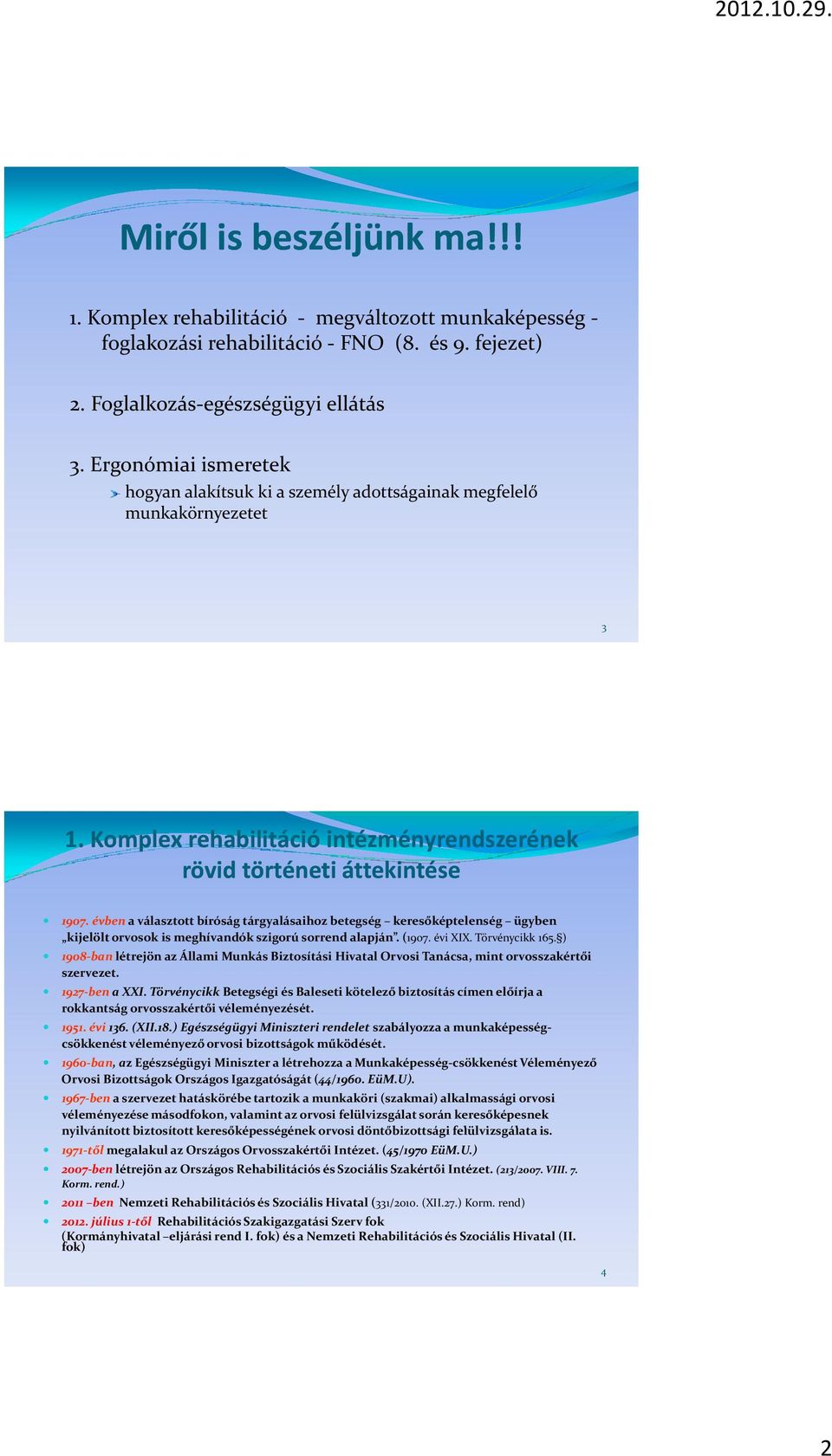 2012.10.29.

Miről is beszéljünk ma!!!

1. Komplex rehabilitáció - megváltozott munkaképesség - foglakozási rehabilitáció - FNO (8. és 9. fejezet)

2. Foglalkozás-egészségügyi ellátás

3. Ergonómiai ismeretek

hogyan alakítsuk ki a személy adottságainak megfelelő munkakörnyezetet

3

1. Komplex rehabilitáció intézményrendszerének rövid történeti áttekintése

1907. évben a választott bíróság tárgyalásaihoz betegség – keresőképtelenség – ügyben „kijelölt orvosok is meghívandók szigorú sorrend alapján". (1907. évi XIX. Törvénycikk 165.§)

1908-ban létrejön az Állami Munkás Biztosítási Hivatal Orvosi Tanácsa, mint orvosszakértői szervezet.

1927-ben a XXI. Törvénycikk Betegségi és Baleseti kötelező biztosítás címen előírja a rokkantság orvosszakértői véleményezését.

1951. évi 136. (XII.18.) Egészségügyi Miniszteri rendelet szabályozza a munkaképesség-csökkenést véleményező orvosi bizottságok működését.

1960-ban, az Egészségügyi Miniszter a létrehozza a Munkaképesség-csökkenést Véleményező Orvosi Bizottságok Országos Igazgatóságát (44/1960. EüM.U).

1967-ben a szervezet hatáskörébe tartozik a munkaköri (szakmai) alkalmassági orvosi véleményezése másodfokon, valamint az orvosi felülvizsgálat során keresőképesnek nyilvánított biztosított keresőképességének orvosi döntőbizottsági felülvizsgálata is.

1971-től megalakul az Országos Orvosszakértői Intézet. (45/1970 EüM.U.)

2007-ben létrejön az Országos Rehabilitációs és Szociális Szakértői Intézet. (213/2007. VIII. 7. Korm. rend.)

2011 –ben Nemzeti Rehabilitációs és Szociális Hivatal (331/2010. (XII.27.) Korm. rend)

2012. július 1-től Rehabilitációs Szakigazgatási Szerv fok (Kormányhivatal –eljárási rend I. fok) és a Nemzeti Rehabilitációs és Szociális Hivatal (II. fok)

4

2